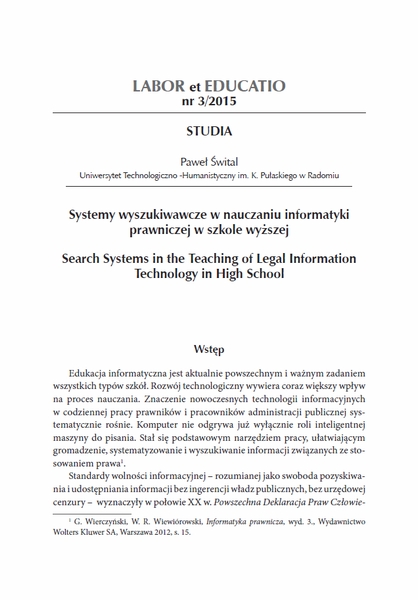 LABOR et EDUCATIO
nr 3/2015

STUDIA

Paweł Śwital
Uniwersytet Technologiczno -Humanistyczny im. K. Pułaskiego w Radomiu

Systemy wyszukiwawcze w nauczaniu informatyki prawniczej w szkole wyższej

Search Systems in the Teaching of Legal Information Technology in High School

Wstęp

Edukacja informatyczna jest aktualnie powszechnym i ważnym zadaniem wszystkich typów szkół. Rozwój technologiczny wywiera coraz większy wpływ na proces nauczania. Znaczenie nowoczesnych technologii informacyjnych w codziennej pracy prawników i pracowników administracji publicznej systematycznie rośnie. Komputer nie odgrywa już wyłącznie roli inteligentnej maszyny do pisania. Stał się podstawowym narzędziem pracy, ułatwiającym gromadzenie, systematyzowanie i wyszukiwanie informacji związanych ze stosowaniem prawa$^1$.

Standardy wolności informacyjnej – rozumianej jako swoboda pozyskiwania i udostępniania informacji bez ingerencji władz publicznych, bez urzędowej cenzury – wyznaczyły w połowie XX w. Powszechna Deklaracja Praw Człowie-

$^1$ G. Wierczyński, W. R. Wiewiórowski, Informatyka prawnicza, wyd. 3., Wydawnictwo Wolters Kluwer SA, Warszawa 2012, s. 15.